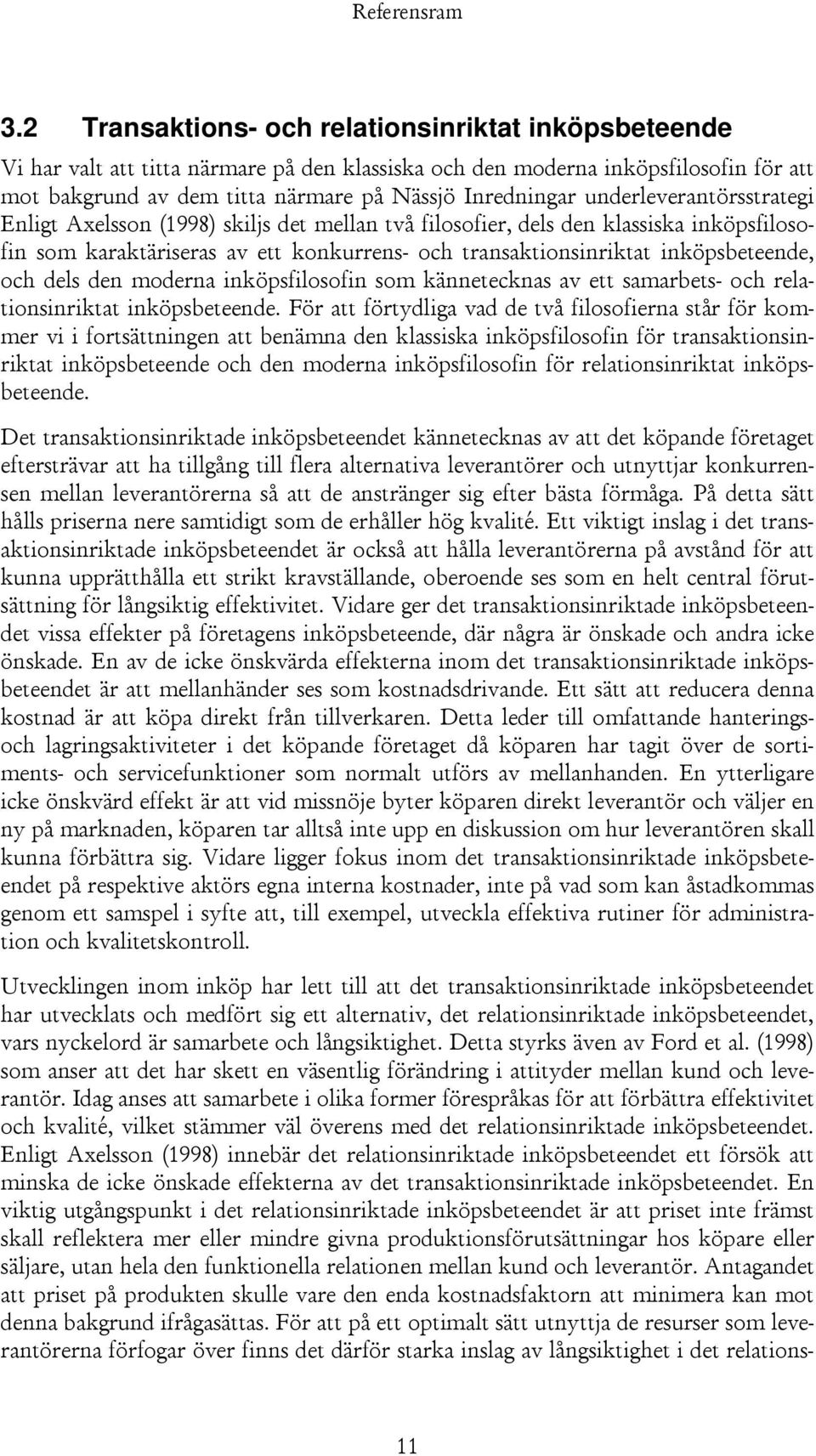 Referensram

3.2 Transaktions- och relationsinriktat inköpsbeteende

Vi har valt att titta närmare på den klassiska och den moderna inköpsfilosofin för att mot bakgrund av dem titta närmare på Nässjö Inredningar underleverantörsstrategi Enligt Axelsson (1998) skiljs det mellan två filosofier, dels den klassiska inköpsfilosofin som karaktäriseras av ett konkurrens- och transaktionsinriktat inköpsbeteende, och dels den moderna inköpsfilosofin som kännetecknas av ett samarbets- och relationsinriktat inköpsbeteende. För att förtydliga vad de två filosofierna står för kommer vi i fortsättningen att benämna den klassiska inköpsfilosofin för transaktionsinriktat inköpsbeteende och den moderna inköpsfilosofin för relationsinriktat inköpsbeteende.

Det transaktionsinriktade inköpsbeteendet kännetecknas av att det köpande företaget eftersträvar att ha tillgång till flera alternativa leverantörer och utnyttjar konkurrensen mellan leverantörerna så att de anstränger sig efter bästa förmåga. På detta sätt hålls priserna nere samtidigt som de erhåller hög kvalité. Ett viktigt inslag i det transaktionsinriktade inköpsbeteendet är också att hålla leverantörerna på avstånd för att kunna upprätthålla ett strikt kravställande, oberoende ses som en helt central förutsättning för långsiktig effektivitet. Vidare ger det transaktionsinriktade inköpsbeteendet vissa effekter på företagens inköpsbeteende, där några är önskade och andra icke önskade. En av de icke önskvärda effekterna inom det transaktionsinriktade inköpsbeteendet är att mellanhänder ses som kostnadsdrivande. Ett sätt att reducera denna kostnad är att köpa direkt från tillverkaren. Detta leder till omfattande hanterings- och lagringsaktiviteter i det köpande företaget då köparen har tagit över de sortiments- och servicefunktioner som normalt utförs av mellanhanden. En ytterligare icke önskvärd effekt är att vid missnöje byter köparen direkt leverantör och väljer en ny på marknaden, köparen tar alltså inte upp en diskussion om hur leverantören skall kunna förbättra sig. Vidare ligger fokus inom det transaktionsinriktade inköpsbeteendet på respektive aktörs egna interna kostnader, inte på vad som kan åstadkommas genom ett samspel i syfte att, till exempel, utveckla effektiva rutiner för administration och kvalitetskontroll.

Utvecklingen inom inköp har lett till att det transaktionsinriktade inköpsbeteendet har utvecklats och medfört sig ett alternativ, det relationsinriktade inköpsbeteendet, vars nyckelord är samarbete och långsiktighet. Detta styrks även av Ford et al. (1998) som anser att det har skett en väsentlig förändring i attityder mellan kund och leverantör. Idag anses att samarbete i olika former förespråkas för att förbättra effektivitet och kvalité, vilket stämmer väl överens med det relationsinriktade inköpsbeteendet. Enligt Axelsson (1998) innebär det relationsinriktade inköpsbeteendet ett försök att minska de icke önskade effekterna av det transaktionsinriktade inköpsbeteendet. En viktig utgångspunkt i det relationsinriktade inköpsbeteendet är att priset inte främst skall reflektera mer eller mindre givna produktionsförutsättningar hos köpare eller säljare, utan hela den funktionella relationen mellan kund och leverantör. Antagandet att priset på produkten skulle vare den enda kostnadsfaktorn att minimera kan mot denna bakgrund ifrågasättas. För att på ett optimalt sätt utnyttja de resurser som leverantörerna förfogar över finns det därför starka inslag av långsiktighet i det relations-

11